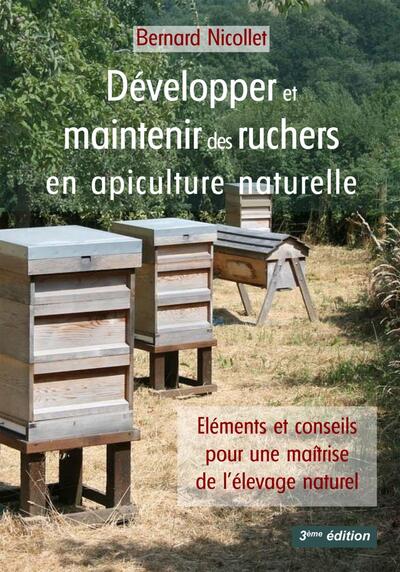 Bernard Nicollet

Développer et maintenir des ruchers en apiculture naturelle

Eléments et conseils pour une maîtrise de l'élevage naturel

3ème édition